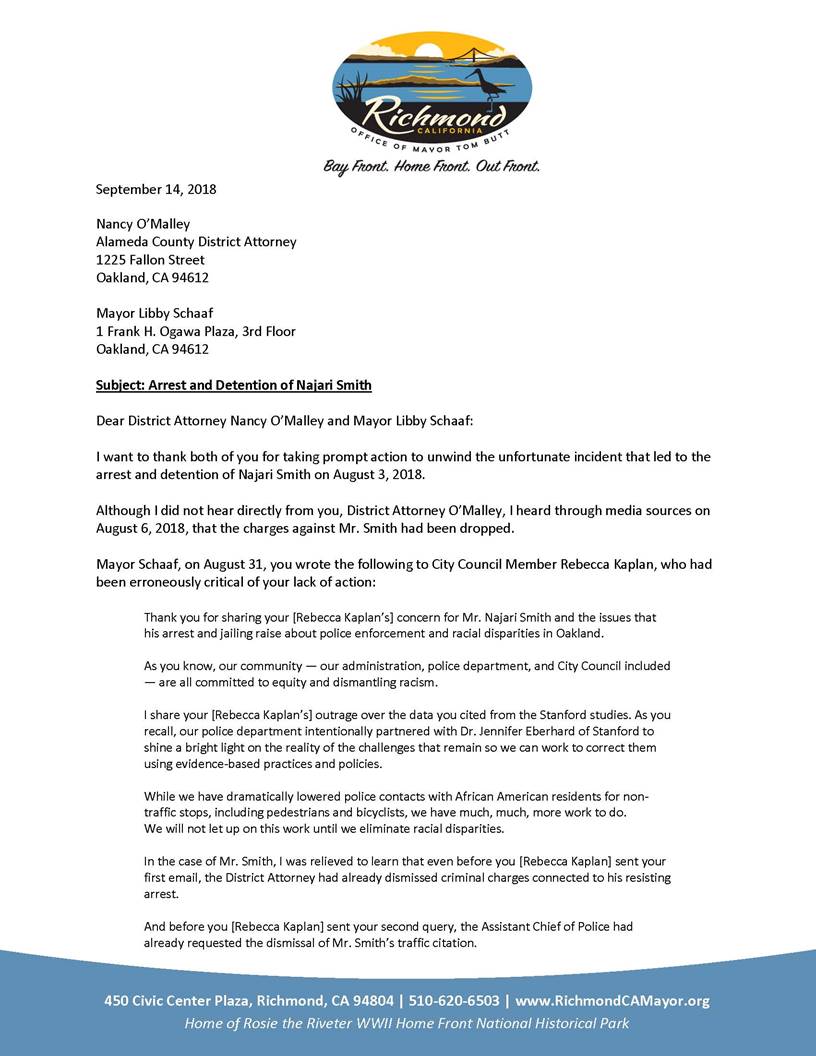 Richmond
CALIFORNIA
OFFICE OF MAYOR TOM BUTT
Bay Front. Home Front. Out Front.

September 14, 2018

Nancy O'Malley
Alameda County District Attorney
1225 Fallon Street
Oakland, CA 94612

Mayor Libby Schaaf
1 Frank H. Ogawa Plaza, 3rd Floor
Oakland, CA 94612

Subject: Arrest and Detention of Najari Smith

Dear District Attorney Nancy O'Malley and Mayor Libby Schaaf:

I want to thank both of you for taking prompt action to unwind the unfortunate incident that led to the arrest and detention of Najari Smith on August 3, 2018.

Although I did not hear directly from you, District Attorney O'Malley, I heard through media sources on August 6, 2018, that the charges against Mr. Smith had been dropped.

Mayor Schaaf, on August 31, you wrote the following to City Council Member Rebecca Kaplan, who had been erroneously critical of your lack of action:

Thank you for sharing your [Rebecca Kaplan's] concern for Mr. Najari Smith and the issues that his arrest and jailing raise about police enforcement and racial disparities in Oakland.

As you know, our community — our administration, police department, and City Council included — are all committed to equity and dismantling racism.

I share your [Rebecca Kaplan's] outrage over the data you cited from the Stanford studies. As you recall, our police department intentionally partnered with Dr. Jennifer Eberhard of Stanford to shine a bright light on the reality of the challenges that remain so we can work to correct them using evidence-based practices and policies.

While we have dramatically lowered police contacts with African American residents for non-traffic stops, including pedestrians and bicyclists, we have much, much, more work to do. We will not let up on this work until we eliminate racial disparities.

In the case of Mr. Smith, I was relieved to learn that even before you [Rebecca Kaplan] sent your first email, the District Attorney had already dismissed criminal charges connected to his resisting arrest.

And before you [Rebecca Kaplan] sent your second query, the Assistant Chief of Police had already requested the dismissal of Mr. Smith's traffic citation.

450 Civic Center Plaza, Richmond, CA 94804 | 510-620-6503 | www.RichmondCAMayor.org
Home of Rosie the Riveter WWII Home Front National Historical Park